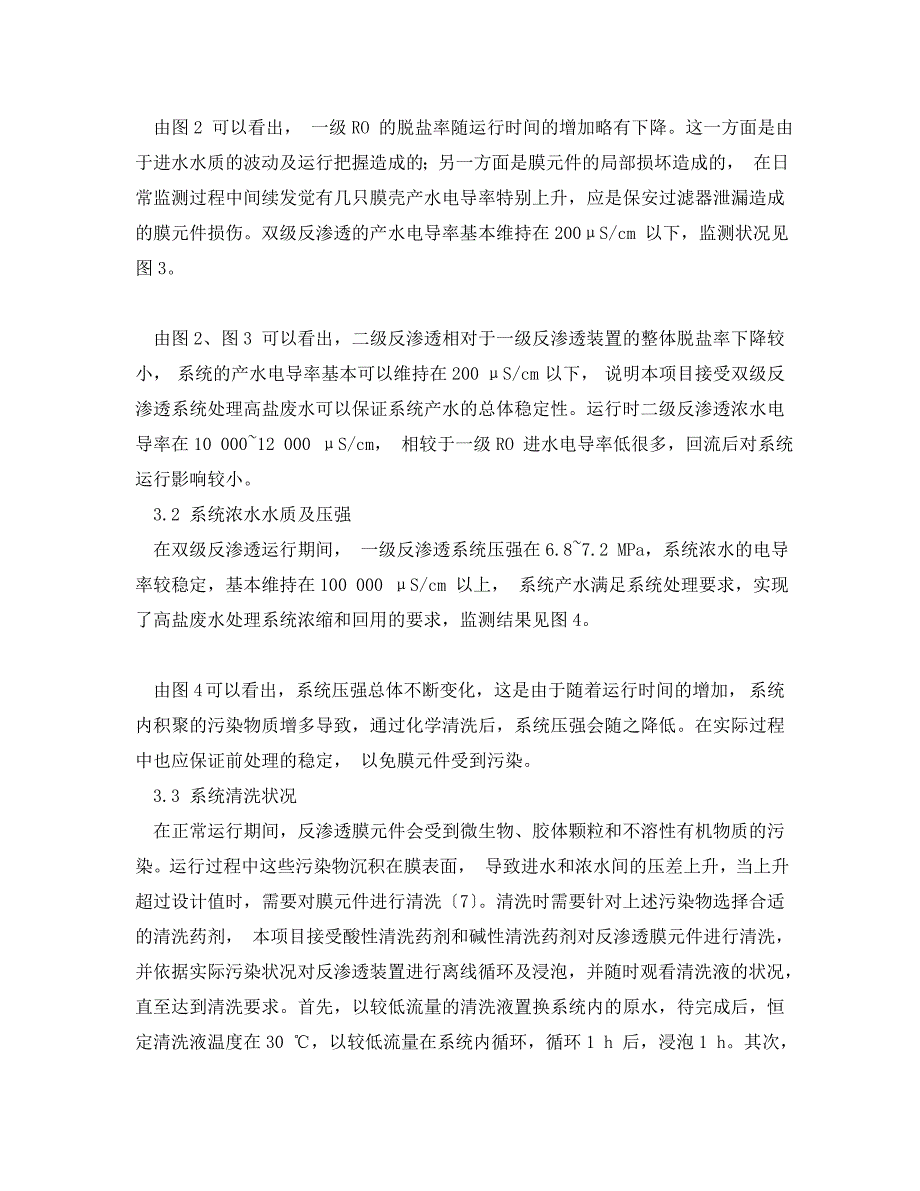 由图 2 可以看出， 一级 RO 的脱盐率随运行时间的增加略有下降。这一方面是由于进水水质的波动及运行把握造成的；另一方面是膜元件的局部损坏造成的， 在日常监测过程中间续发觉有几只膜壳产水电导率特别上升，应是保安过滤器泄漏造成的膜元件损伤。双级反渗透的产水电导率基本维持在 200 μS/cm 以下，监测状况见图 3。

由图 2、图 3 可以看出，二级反渗透相对于一级反渗透装置的整体脱盐率下降较小， 系统的产水电导率基本可以维持在 200 μS/cm 以下， 说明本项目接受双级反渗透系统处理高盐废水可以保证系统产水的总体稳定性。运行时二级反渗透浓水电导率在 10 000~12 000 μS/cm， 相较于一级 RO 进水电导率低很多，回流后对系统运行影响较小。

3.2 系统浓水水质及压强

在双级反渗透运行期间， 一级反渗透系统压强在 6.8~7.2 MPa，系统浓水的电导率较稳定，基本维持在 100 000 μS/cm 以上， 系统产水满足系统处理要求，实现了高盐废水处理系统浓缩和回用的要求，监测结果见图 4。

由图 4 可以看出，系统压强总体不断变化，这是由于随着运行时间的增加， 系统内积聚的污染物质增多导致，通过化学清洗后，系统压强会随之降低。在实际过程中也应保证前处理的稳定， 以免膜元件受到污染。

3.3 系统清洗状况

在正常运行期间，反渗透膜元件会受到微生物、胶体颗粒和不溶性有机物质的污染。运行过程中这些污染物沉积在膜表面， 导致进水和浓水间的压差上升，当上升超过设计值时，需要对膜元件进行清洗〔7〕。清洗时需要针对上述污染物选择合适的清洗药剂， 本项目接受酸性清洗药剂和碱性清洗药剂对反渗透膜元件进行清洗，并依据实际污染状况对反渗透装置进行离线循环及浸泡，并随时观看清洗液的状况，直至达到清洗要求。首先，以较低流量的清洗液置换系统内的原水，待完成后，恒定清洗液温度在 30 ℃，以较低流量在系统内循环，循环 1 h 后，浸泡 1 h。其次，